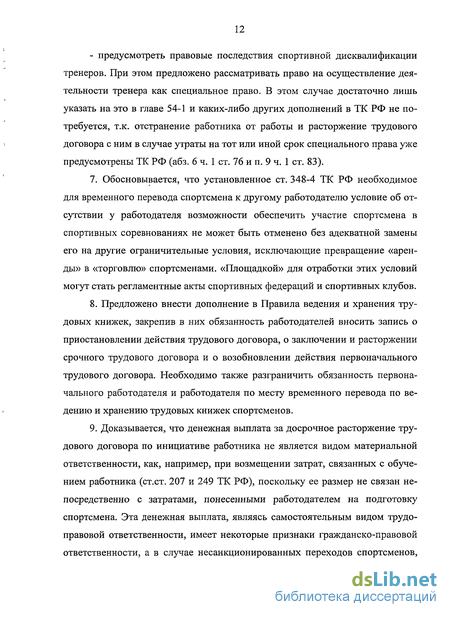 12

- предусмотреть правовые последствия спортивной дисквалификации тренеров. При этом предложено рассматривать право на осуществление деятельности тренера как специальное право. В этом случае достаточно лишь указать на это в главе 54-1 и каких-либо других дополнений в ТК РФ не потребуется, т.к. отстранение работника от работы и расторжение трудового договора с ним в случае утраты на тот или иной срок специального права уже предусмотрены ТК РФ (абз. 6 ч. 1 ст. 76 и п. 9 ч. 1 ст. 83).

7. Обосновывается, что установленное ст. 348-4 ТК РФ необходимое для временного перевода спортсмена к другому работодателю условие об отсутствии у работодателя возможности обеспечить участие спортсмена в спортивных соревнованиях не может быть отменено без адекватной замены его на другие ограничительные условия, исключающие превращение «аренды» в «торговлю» спортсменами. «Площадкой» для отработки этих условий могут стать регламентные акты спортивных федераций и спортивных клубов.

8. Предложено внести дополнение в Правила ведения и хранения трудовых книжек, закрепив в них обязанность работодателей вносить запись о приостановлении действия трудового договора, о заключении и расторжении срочного трудового договора и о возобновлении действия первоначального трудового договора. Необходимо также разграничить обязанность первоначального работодателя и работодателя по месту временного перевода по ведению и хранению трудовых книжек спортсменов.

9. Доказывается, что денежная выплата за досрочное расторжение трудового договора по инициативе работника не является видом материальной ответственности, как, например, при возмещении затрат, связанных с обучением работника (ст.ст. 207 и 249 ТК РФ), поскольку ее размер не связан непосредственно с затратами, понесенными работодателем на подготовку спортсмена. Эта денежная выплата, являясь самостоятельным видом трудоправовой ответственности, имеет некоторые признаки гражданско-правовой ответственности, а в случае несанкционированных переходов спортсменов,

dsLib.net
библиотека диссертаций